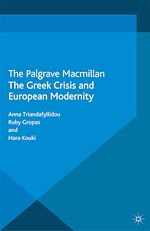 The Palgrave Macmillan
The Greek Crisis and European Modernity

Anna Triandafyllidou
Ruby Gropas
and
Hara Kouki